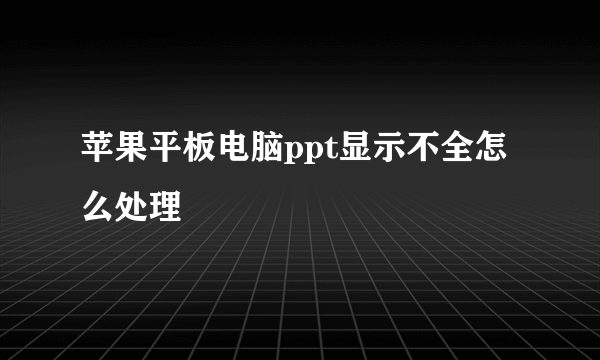 苹果平板电脑ppt显示不全怎么处理